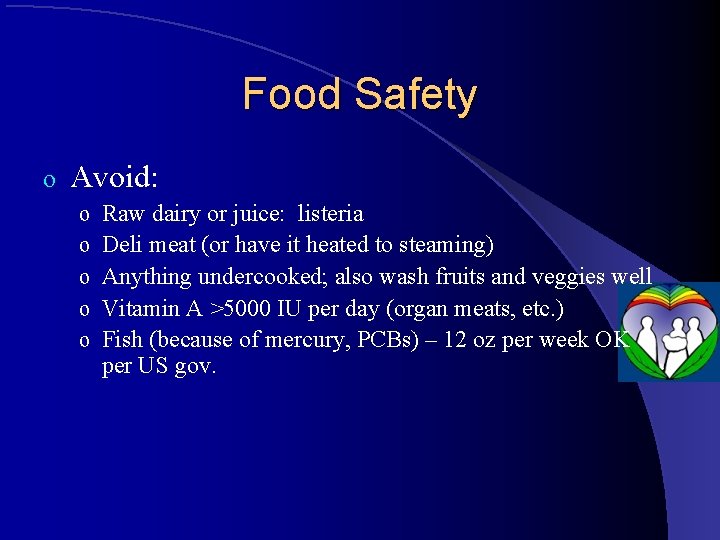 Food Safety

o Avoid:

o Raw dairy or juice: listeria
o Deli meat (or have it heated to steaming)
o Anything undercooked; also wash fruits and veggies well
o Vitamin A >5000 IU per day (organ meats, etc.)
o Fish (because of mercury, PCBs) – 12 oz per week OK per US gov.